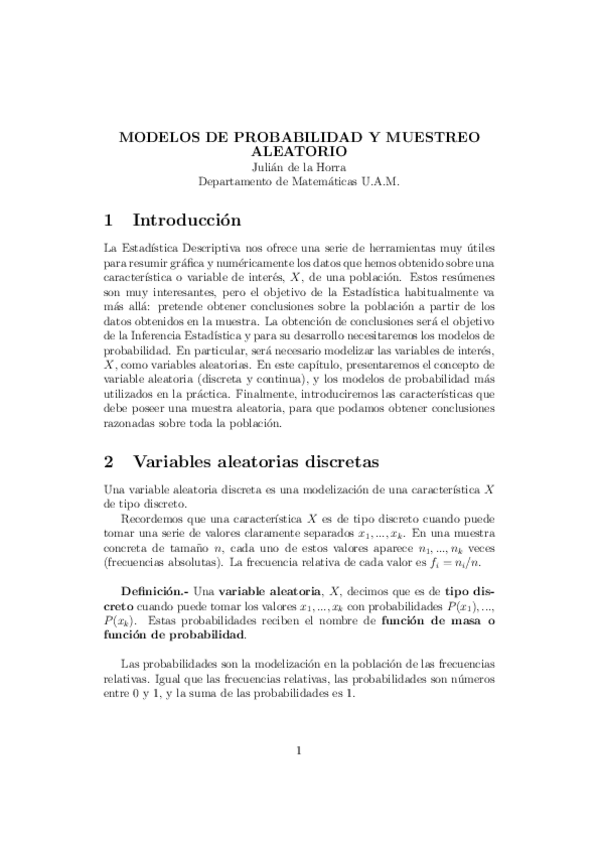 MODELOS DE PROBABILIDAD Y MUESTREO ALEATORIO
Julián de la Horra
Departamento de Matemáticas U.A.M.

1 Introducción

La Estadística Descriptiva nos ofrece una serie de herramientas muy útiles para resumir gráfica y numéricamente los datos que hemos obtenido sobre una característica o variable de interés, $X$, de una población. Estos resúmenes son muy interesantes, pero el objetivo de la Estadística habitualmente va más allá: pretende obtener conclusiones sobre la población a partir de los datos obtenidos en la muestra. La obtención de conclusiones será el objetivo de la Inferencia Estadística y para su desarrollo necesitaremos los modelos de probabilidad. En particular, será necesario modelizar las variables de interés, $X$, como variables aleatorias. En este capítulo, presentaremos el concepto de variable aleatoria (discreta y continua), y los modelos de probabilidad más utilizados en la práctica. Finalmente, introduciremos las características que debe poseer una muestra aleatoria, para que podamos obtener conclusiones razonadas sobre toda la población.

2 Variables aleatorias discretas

Una variable aleatoria discreta es una modelización de una característica $X$ de tipo discreto.

Recordemos que una característica $X$ es de tipo discreto cuando puede tomar una serie de valores claramente separados $x_1, ..., x_k$. En una muestra concreta de tamaño $n$, cada uno de estos valores aparece $n_1, ..., n_k$ veces (frecuencias absolutas). La frecuencia relativa de cada valor es $f_i = n_i/n$.

Definición.- Una variable aleatoria, $X$, decimos que es de tipo discreto cuando puede tomar los valores $x_1, ..., x_k$ con probabilidades $P(x_1), ..., P(x_k)$. Estas probabilidades reciben el nombre de función de masa o función de probabilidad.

Las probabilidades son la modelización en la población de las frecuencias relativas. Igual que las frecuencias relativas, las probabilidades son números entre 0 y 1, y la suma de las probabilidades es 1.

1